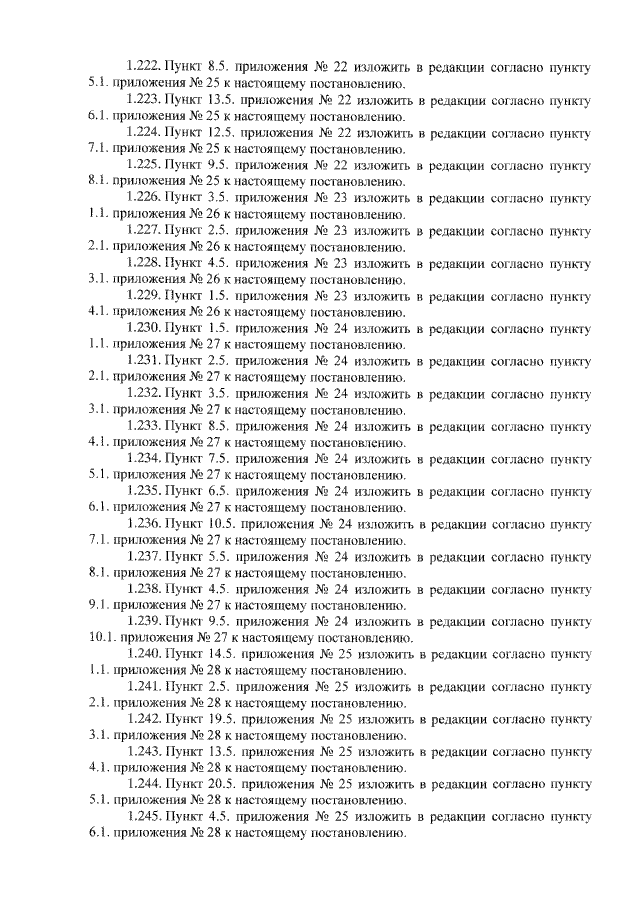 1.222. Пункт 8.5. приложения № 22 изложить в редакции согласно пункту 5.1. приложения № 25 к настоящему постановлению.

1.223. Пункт 13.5. приложения № 22 изложить в редакции согласно пункту 6.1. приложения № 25 к настоящему постановлению.

1.224. Пункт 12.5. приложения № 22 изложить в редакции согласно пункту 7.1. приложения № 25 к настоящему постановлению.

1.225. Пункт 9.5. приложения № 22 изложить в редакции согласно пункту 8.1. приложения № 25 к настоящему постановлению.

1.226. Пункт 3.5. приложения № 23 изложить в редакции согласно пункту 1.1. приложения № 26 к настоящему постановлению.

1.227. Пункт 2.5. приложения № 23 изложить в редакции согласно пункту 2.1. приложения № 26 к настоящему постановлению.

1.228. Пункт 4.5. приложения № 23 изложить в редакции согласно пункту 3.1. приложения № 26 к настоящему постановлению.

1.229. Пункт 1.5. приложения № 23 изложить в редакции согласно пункту 4.1. приложения № 26 к настоящему постановлению.

1.230. Пункт 1.5. приложения № 24 изложить в редакции согласно пункту 1.1. приложения № 27 к настоящему постановлению.

1.231. Пункт 2.5. приложения № 24 изложить в редакции согласно пункту 2.1. приложения № 27 к настоящему постановлению.

1.232. Пункт 3.5. приложения № 24 изложить в редакции согласно пункту 3.1. приложения № 27 к настоящему постановлению.

1.233. Пункт 8.5. приложения № 24 изложить в редакции согласно пункту 4.1. приложения № 27 к настоящему постановлению.

1.234. Пункт 7.5. приложения № 24 изложить в редакции согласно пункту 5.1. приложения № 27 к настоящему постановлению.

1.235. Пункт 6.5. приложения № 24 изложить в редакции согласно пункту 6.1. приложения № 27 к настоящему постановлению.

1.236. Пункт 10.5. приложения № 24 изложить в редакции согласно пункту 7.1. приложения № 27 к настоящему постановлению.

1.237. Пункт 5.5. приложения № 24 изложить в редакции согласно пункту 8.1. приложения № 27 к настоящему постановлению.

1.238. Пункт 4.5. приложения № 24 изложить в редакции согласно пункту 9.1. приложения № 27 к настоящему постановлению.

1.239. Пункт 9.5. приложения № 24 изложить в редакции согласно пункту 10.1. приложения № 27 к настоящему постановлению.

1.240. Пункт 14.5. приложения № 25 изложить в редакции согласно пункту 1.1. приложения № 28 к настоящему постановлению.

1.241. Пункт 2.5. приложения № 25 изложить в редакции согласно пункту 2.1. приложения № 28 к настоящему постановлению.

1.242. Пункт 19.5. приложения № 25 изложить в редакции согласно пункту 3.1. приложения № 28 к настоящему постановлению.

1.243. Пункт 13.5. приложения № 25 изложить в редакции согласно пункту 4.1. приложения № 28 к настоящему постановлению.

1.244. Пункт 20.5. приложения № 25 изложить в редакции согласно пункту 5.1. приложения № 28 к настоящему постановлению.

1.245. Пункт 4.5. приложения № 25 изложить в редакции согласно пункту 6.1. приложения № 28 к настоящему постановлению.